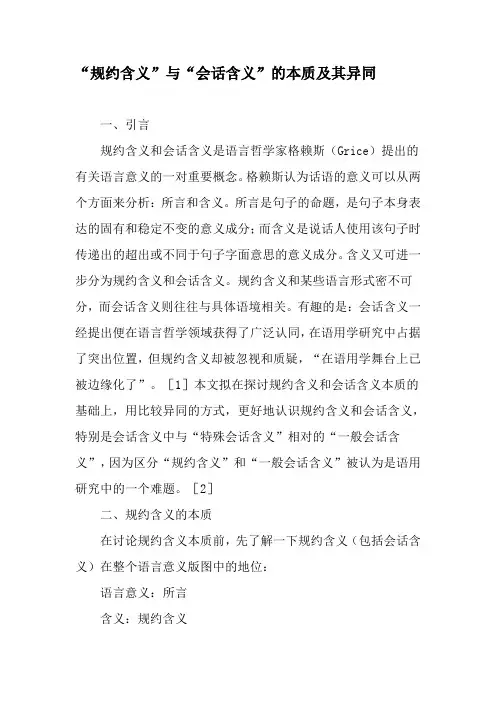 “规约含义”与“会话含义”的本质及其异同

一、引言

规约含义和会话含义是语言哲学家格赖斯（Grice）提出的有关语言意义的一对重要概念。格赖斯认为话语的意义可以从两个方面来分析：所言和含义。所言是句子的命题，是句子本身表达的固有和稳定不变的意义成分；而含义是说话人使用该句子时传递出的超出或不同于句子字面意思的意义成分。含义又可进一步分为规约含义和会话含义。规约含义和某些语言形式密不可分，而会话含义则往往与具体语境相关。有趣的是：会话含义一经提出便在语言哲学领域获得了广泛认同，在语用学研究中占据了突出位置，但规约含义却被忽视和质疑，“在语用学舞台上已被边缘化了”。［1］本文拟在探讨规约含义和会话含义本质的基础上，用比较异同的方式，更好地认识规约含义和会话含义，特别是会话含义中与“特殊会话含义”相对的“一般会话含义”，因为区分“规约含义”和“一般会话含义”被认为是语用研究中的一个难题。［2］

二、规约含义的本质

在讨论规约含义本质前，先了解一下规约含义（包括会话含义）在整个语言意义版图中的地位：

语言意义：所言

含义：规约含义